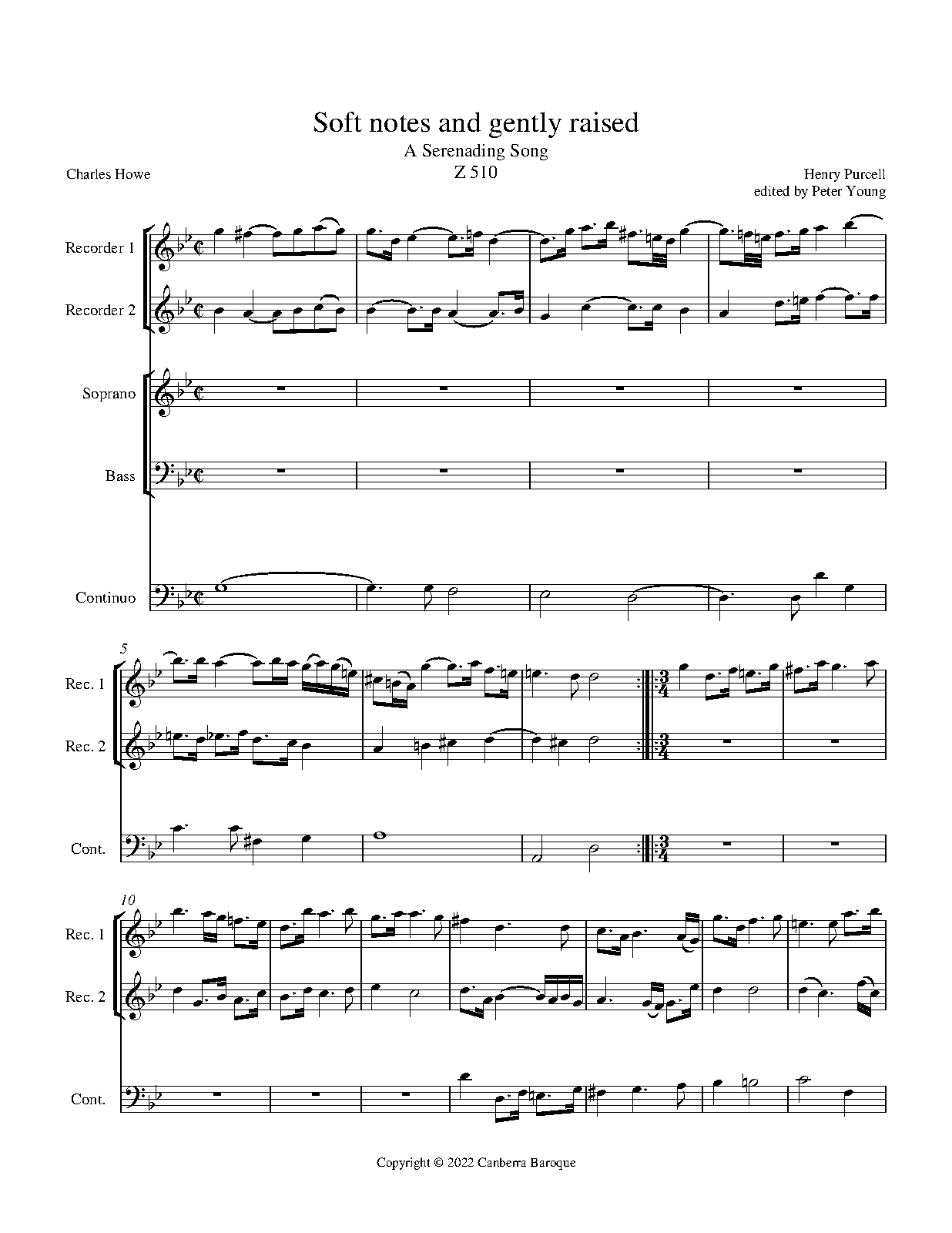 Soft notes and gently raised

A Serenading Song

Z 510

Charles Howe

Henry Purcell
edited by Peter Young

Recorder 1

Recorder 2

Soprano

Bass

Continuo

5

Rec. 1

Rec. 2

Cont.

10

Rec. 1

Rec. 2

Cont.

Copyright © 2022 Canberra Baroque